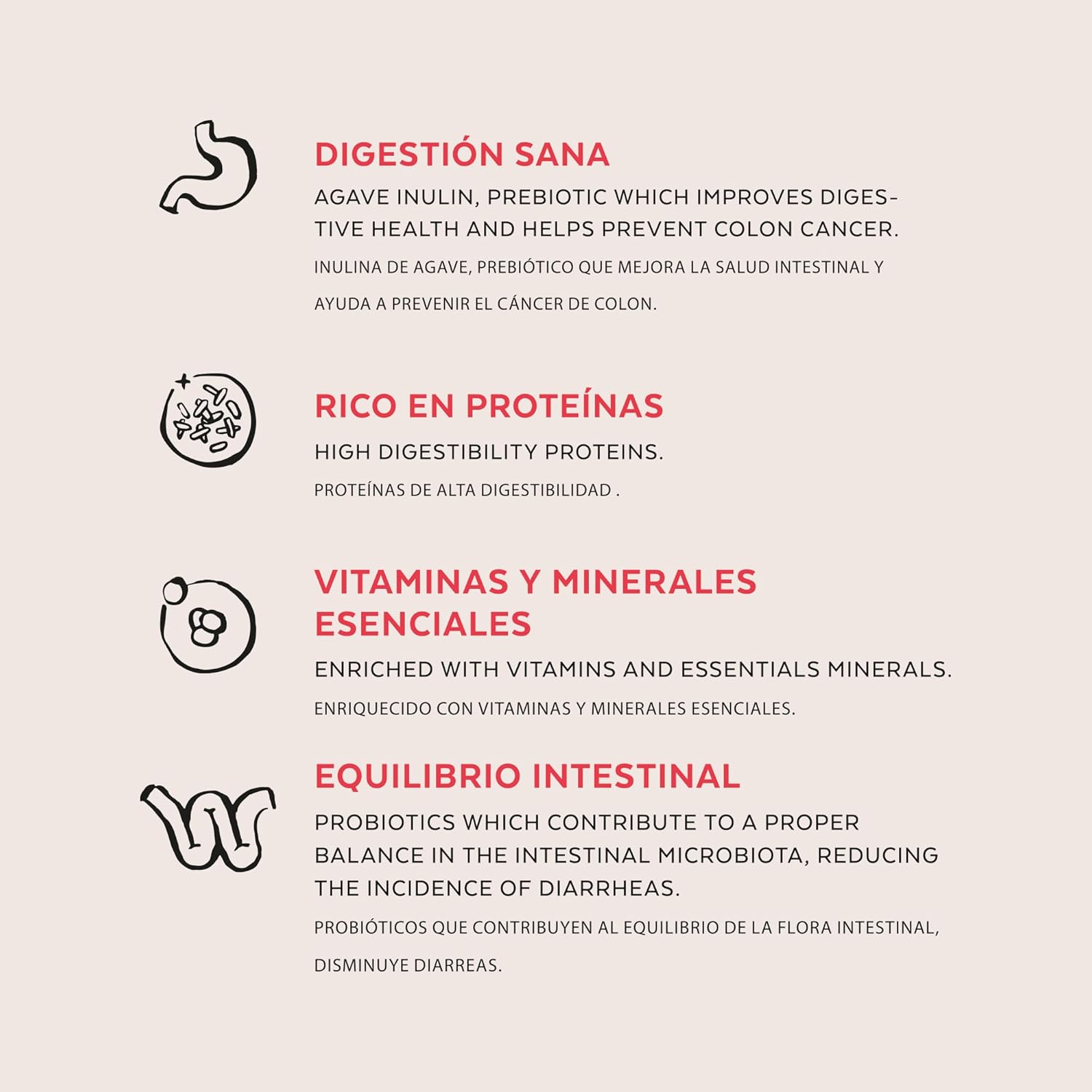 DIGESTIÓN SANA

AGAVE INULIN, PREBIOTIC WHICH IMPROVES DIGESTIVE HEALTH AND HELPS PREVENT COLON CANCER.

INULINA DE AGAVE, PREBIÓTICO QUE MEJORA LA SALUD INTESTINAL Y AYUDA A PREVENIR EL CÁNCER DE COLON.

RICO EN PROTEÍNAS

HIGH DIGESTIBILITY PROTEINS.

PROTEÍNAS DE ALTA DIGESTIBILIDAD .

VITAMINAS Y MINERALES ESENCIALES

ENRICHED WITH VITAMINS AND ESSENTIALS MINERALS.

ENRIQUECIDO CON VITAMINAS Y MINERALES ESENCIALES.

EQUILIBRIO INTESTINAL

PROBIOTICS WHICH CONTRIBUTE TO A PROPER BALANCE IN THE INTESTINAL MICROBIOTA, REDUCING THE INCIDENCE OF DIARRHEAS.

PROBIÓTICOS QUE CONTRIBUYEN AL EQUILIBRIO DE LA FLORA INTESTINAL, DISMINUYE DIARREAS.